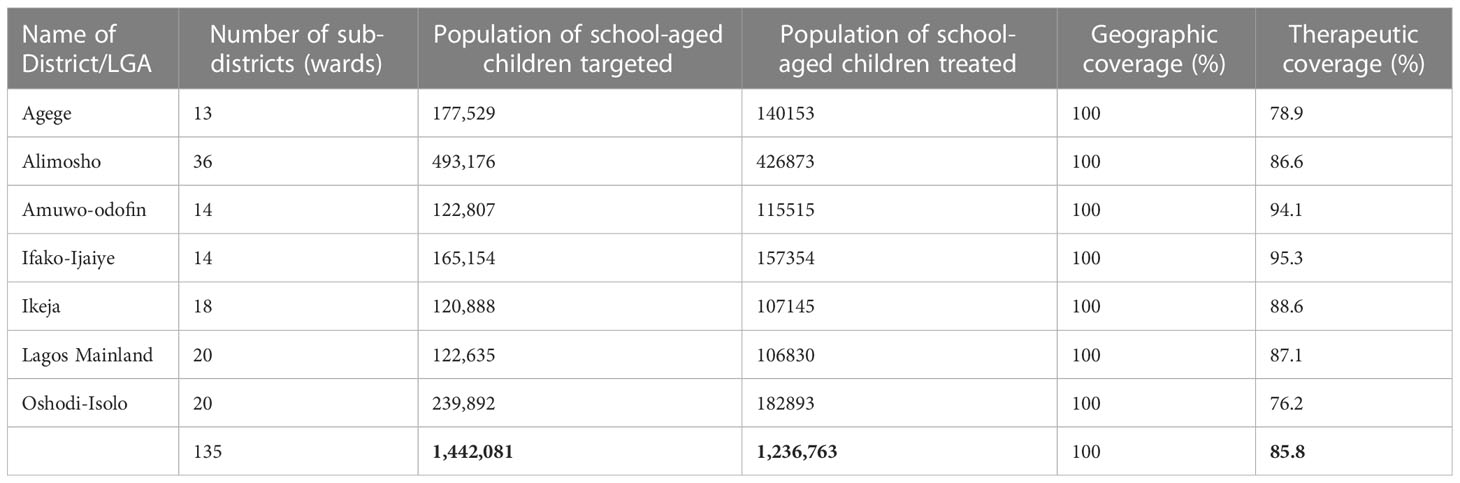 | Name of District/LGA | Number of sub-districts (wards) | Population of school-aged children targeted | Population of school-aged children treated | Geographic coverage (%) | Therapeutic coverage (%) |
|---|---|---|---|---|---|
| Agege | 13 | 177,529 | 140153 | 100 | 78.9 |
| Alimosho | 36 | 493,176 | 426873 | 100 | 86.6 |
| Amuwo-odofin | 14 | 122,807 | 115515 | 100 | 94.1 |
| Ifako-Ijaiye | 14 | 165,154 | 157354 | 100 | 95.3 |
| Ikeja | 18 | 120,888 | 107145 | 100 | 88.6 |
| Lagos Mainland | 20 | 122,635 | 106830 | 100 | 87.1 |
| Oshodi-Isolo | 20 | 239,892 | 182893 | 100 | 76.2 |
| | 135 | **1,442,081** | **1,236,763** | 100 | **85.8** |